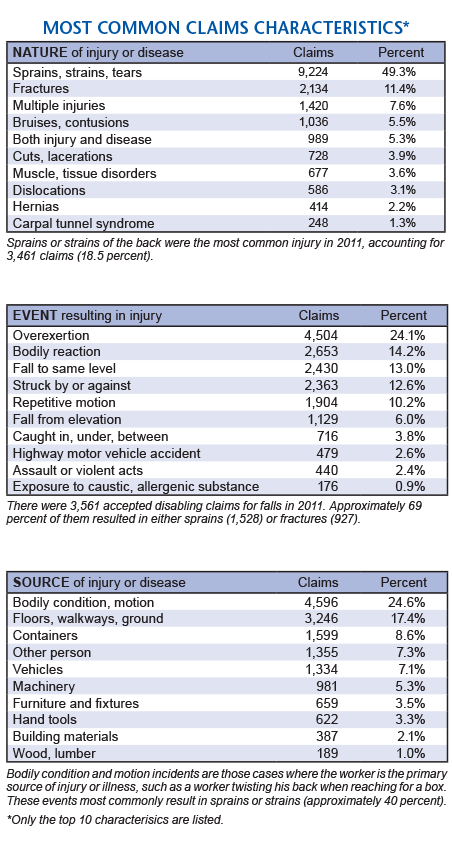 MOST COMMON CLAIMS CHARACTERISTICS*

| NATURE of injury or disease | Claims | Percent |
|---|---|---|
| Sprains, strains, tears | 9,224 | 49.3% |
| Fractures | 2,134 | 11.4% |
| Multiple injuries | 1,420 | 7.6% |
| Bruises, contusions | 1,036 | 5.5% |
| Both injury and disease | 989 | 5.3% |
| Cuts, lacerations | 728 | 3.9% |
| Muscle, tissue disorders | 677 | 3.6% |
| Dislocations | 586 | 3.1% |
| Hernias | 414 | 2.2% |
| Carpal tunnel syndrome | 248 | 1.3% |

Sprains or strains of the back were the most common injury in 2011, accounting for 3,461 claims (18.5 percent).

| EVENT resulting in injury | Claims | Percent |
|---|---|---|
| Overexertion | 4,504 | 24.1% |
| Bodily reaction | 2,653 | 14.2% |
| Fall to same level | 2,430 | 13.0% |
| Struck by or against | 2,363 | 12.6% |
| Repetitive motion | 1,904 | 10.2% |
| Fall from elevation | 1,129 | 6.0% |
| Caught in, under, between | 716 | 3.8% |
| Highway motor vehicle accident | 479 | 2.6% |
| Assault or violent acts | 440 | 2.4% |
| Exposure to caustic, allergenic substance | 176 | 0.9% |

There were 3,561 accepted disabling claims for falls in 2011. Approximately 69 percent of them resulted in either sprains (1,528) or fractures (927).

| SOURCE of injury or disease | Claims | Percent |
|---|---|---|
| Bodily condition, motion | 4,596 | 24.6% |
| Floors, walkways, ground | 3,246 | 17.4% |
| Containers | 1,599 | 8.6% |
| Other person | 1,355 | 7.3% |
| Vehicles | 1,334 | 7.1% |
| Machinery | 981 | 5.3% |
| Furniture and fixtures | 659 | 3.5% |
| Hand tools | 622 | 3.3% |
| Building materials | 387 | 2.1% |
| Wood, lumber | 189 | 1.0% |

Bodily condition and motion incidents are those cases where the worker is the primary source of injury or illness, such as a worker twisting his back when reaching for a box. These events most commonly result in sprains or strains (approximately 40 percent).

*Only the top 10 characterisics are listed.